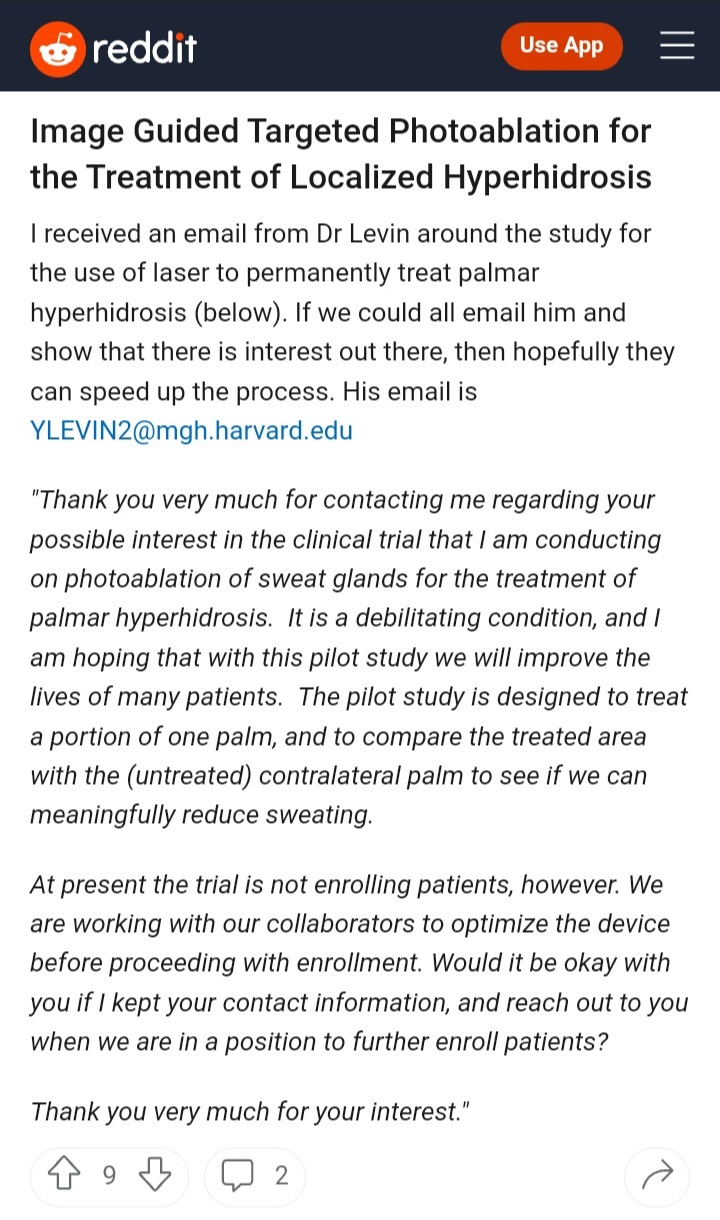 reddit

Use App

Image Guided Targeted Photoablation for the Treatment of Localized Hyperhidrosis

I received an email from Dr Levin around the study for the use of laser to permanently treat palmar hyperhidrosis (below). If we could all email him and show that there is interest out there, then hopefully they can speed up the process. His email is YLEVIN2@mgh.harvard.edu

"Thank you very much for contacting me regarding your possible interest in the clinical trial that I am conducting on photoablation of sweat glands for the treatment of palmar hyperhidrosis. It is a debilitating condition, and I am hoping that with this pilot study we will improve the lives of many patients. The pilot study is designed to treat a portion of one palm, and to compare the treated area with the (untreated) contralateral palm to see if we can meaningfully reduce sweating.

At present the trial is not enrolling patients, however. We are working with our collaborators to optimize the device before proceeding with enrollment. Would it be okay with you if I kept your contact information, and reach out to you when we are in a position to further enroll patients?

Thank you very much for your interest."

9

2